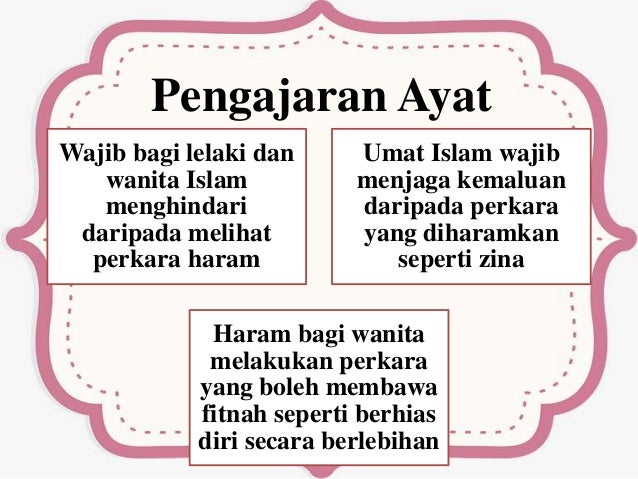 Pengajaran Ayat

Wajib bagi lelaki dan wanita Islam menghindari daripada melihat perkara haram

Umat Islam wajib menjaga kemaluan daripada perkara yang diharamkan seperti zina

Haram bagi wanita melakukan perkara yang boleh membawa fitnah seperti berhias diri secara berlebihan